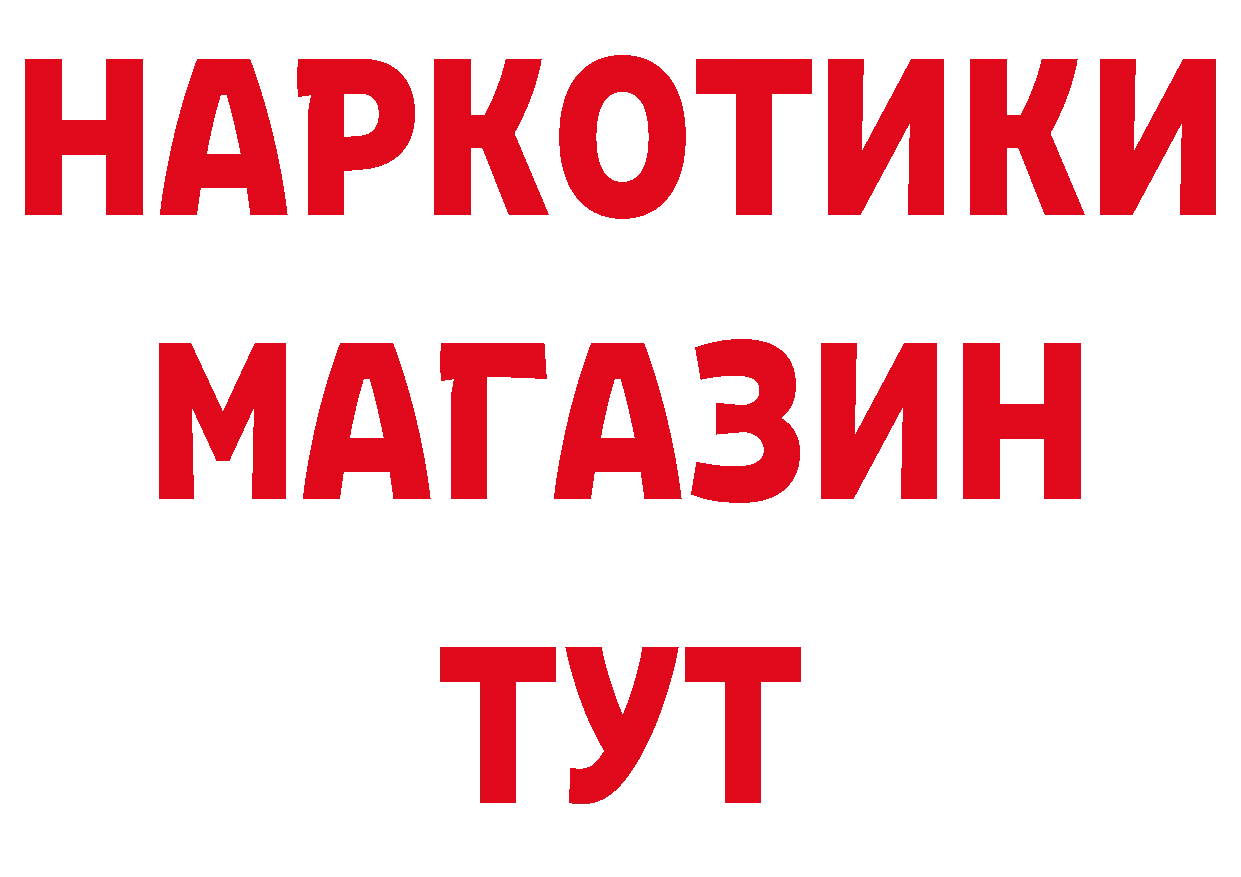 НАРКОТИКИ
МАГАЗИН
ТУТ